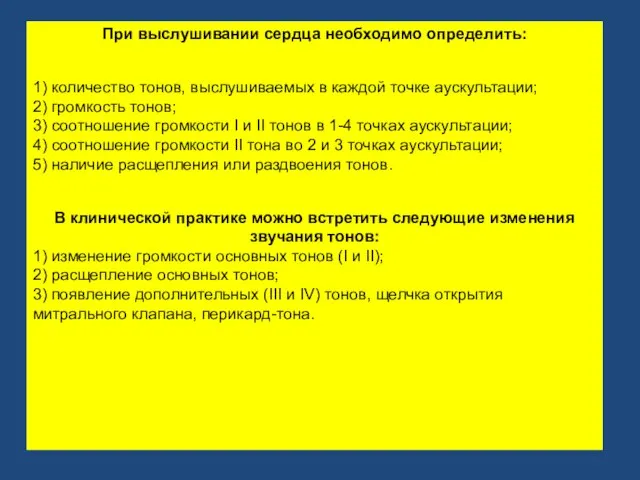 При выслушивании сердца необходимо определить:

1) количество тонов, выслушиваемых в каждой точке аускультации;
2) громкость тонов;
3) соотношение громкости I и II тонов в 1-4 точках аускультации;
4) соотношение громкости II тона во 2 и 3 точках аускультации;
5) наличие расщепления или раздвоения тонов.

В клинической практике можно встретить следующие изменения звучания тонов:
1) изменение громкости основных тонов (I и II);
2) расщепление основных тонов;
3) появление дополнительных (III и IV) тонов, щелчка открытия митрального клапана, перикард-тона.